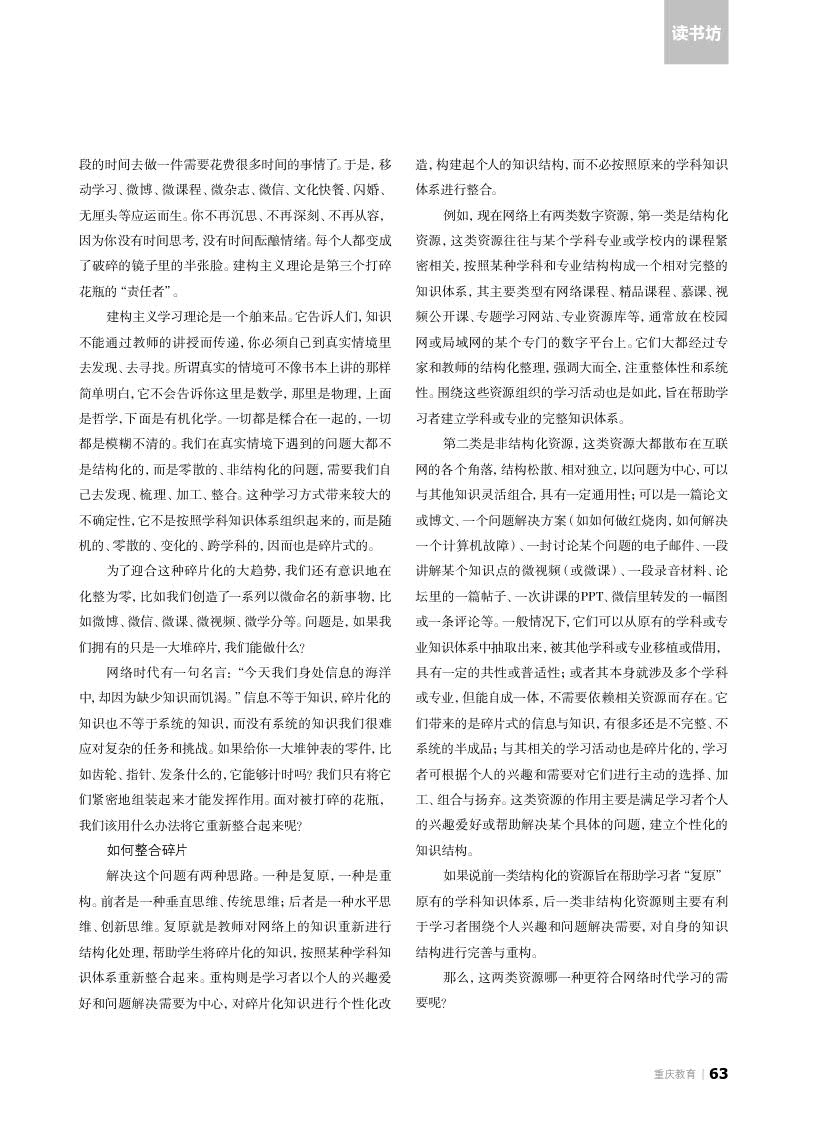 读书坊

段的时间去做一件需要花费很多时间的事情了。于是，移动学习、微博、微课程、微杂志、微信、文化快餐、闪婚、无厘头等应运而生。你不再沉思、不再深刻、不再从容，因为你没有时间思考，没有时间酝酿情绪。每个人都变成了破碎的镜子里的半张脸。建构主义理论是第三个打碎花瓶的“责任者”。

建构主义学习理论是一个舶来品。它告诉人们，知识不能通过教师的讲授而传递，你必须自己到真实情境里去发现、去寻找。所谓真实的情境可不像书本上讲的那样简单明白，它不会告诉你这里是数学，那里是物理，上面是哲学，下面是有机化学。一切都是糅合在一起的，一切都是模糊不清的。我们在真实情境下遇到的问题大都不是结构化的，而是零散的、非结构化的问题，需要我们自己去发现、梳理、加工、整合。这种学习方式带来较大的不确定性，它不是按照学科知识体系组织起来的，而是随机的、零散的、变化的、跨学科的，因而也是碎片式的。

为了迎合这种碎片化的大趋势，我们还有意识地在化整为零，比如我们创造了一系列以微命名的新事物，比如微博、微信、微课、微视频、微学分等。问题是，如果我们拥有的只是一大堆碎片，我们能做什么？

网络时代有一句名言：“今天我们身处信息的海洋中，却因为缺少知识而饥渴。”信息不等于知识，碎片化的知识也不等于系统的知识，而没有系统的知识我们很难应对复杂的任务和挑战。如果给你一大堆钟表的零件，比如齿轮、指针、发条什么的，它能够计时吗？我们只有将它们紧密地组装起来才能发挥作用。面对被打碎的花瓶，我们该用什么办法将它重新整合起来呢？

如何整合碎片

解决这个问题有两种思路。一种是复原，一种是重构。前者是一种垂直思维、传统思维；后者是一种水平思维、创新思维。复原就是教师对网络上的知识重新进行结构化处理，帮助学生将碎片化的知识，按照某种学科知识体系重新整合起来。重构则是学习者以个人的兴趣爱好和问题解决需要为中心，对碎片化知识进行个性化改造，构建起个人的知识结构，而不必按照原来的学科知识体系进行整合。

例如，现在网络上有两类数字资源，第一类是结构化资源，这类资源往往与某个学科专业或学校内的课程紧密相关，按照某种学科和专业结构构成一个相对完整的知识体系，其主要类型有网络课程、精品课程、慕课、视频公开课、专题学习网站、专业资源库等，通常放在校园网或局域网的某个专门的数字平台上。它们大都经过专家和教师的结构化整理，强调大而全，注重整体性和系统性。围绕这些资源组织的学习活动也是如此，旨在帮助学习者建立学科或专业的完整知识体系。

第二类是非结构化资源，这类资源大都散布在互联网的各个角落，结构松散、相对独立，以问题为中心，可以与其他知识灵活组合，具有一定通用性；可以是一篇论文或博文、一个问题解决方案（如如何做红烧肉，如何解决一个计算机故障）、一封讨论某个问题的电子邮件、一段讲解某个知识点的微视频（或微课）、一段录音材料、论坛里的一篇帖子、一次讲课的PPT、微信里转发的一幅图或一条评论等。一般情况下，它们可以从原有的学科或专业知识体系中抽取出来，被其他学科或专业移植或借用，具有一定的共性或普适性；或者其本身就涉及多个学科或专业，但能自成一体，不需要依赖相关资源而存在。它们带来的是碎片式的信息与知识，有很多还是不完整、不系统的半成品；与其相关的学习活动也是碎片化的，学习者可根据个人的兴趣和需要对它们进行主动的选择、加工、组合与扬弃。这类资源的作用主要是满足学习者个人的兴趣爱好或帮助解决某个具体的问题，建立个性化的知识结构。

如果说前一类结构化的资源旨在帮助学习者“复原”原有的学科知识体系，后一类非结构化资源则主要有利于学习者围绕个人兴趣和问题解决需要，对自身的知识结构进行完善与重构。

那么，这两类资源哪一种更符合网络时代学习的需要呢？

重庆教育 | 63